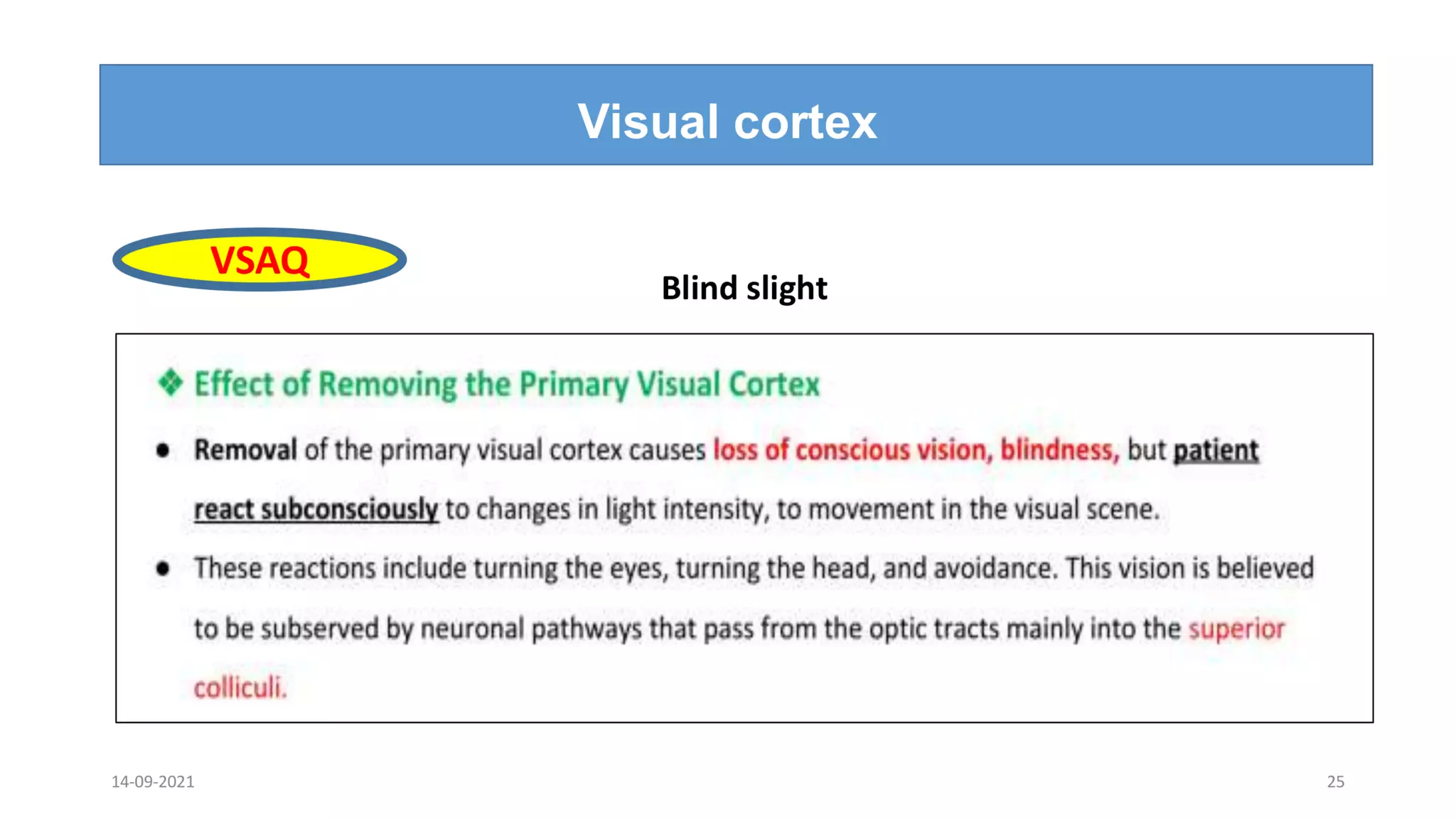 Visual cortex

VSAQ

Blind slight

❖ Effect of Removing the Primary Visual Cortex

• Removal of the primary visual cortex causes loss of conscious vision, blindness, but patient react subconsciously to changes in light intensity, to movement in the visual scene.

• These reactions include turning the eyes, turning the head, and avoidance. This vision is believed to be subserved by neuronal pathways that pass from the optic tracts mainly into the superior colliculi.

14-09-2021

25